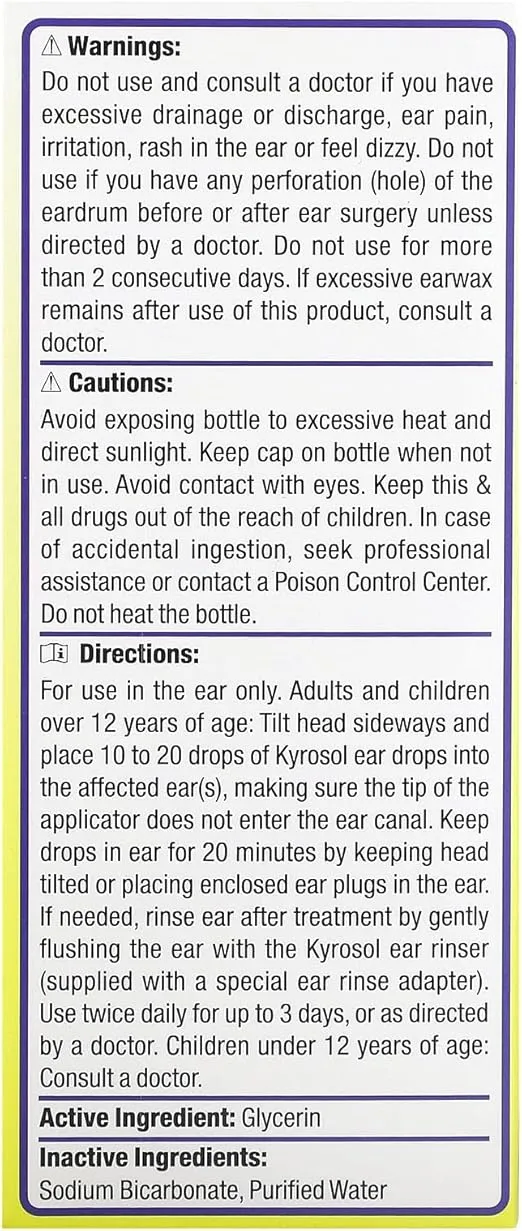 ⚠ Warnings:
Do not use and consult a doctor if you have excessive drainage or discharge, ear pain, irritation, rash in the ear or feel dizzy. Do not use if you have any perforation (hole) of the eardrum before or after ear surgery unless directed by a doctor. Do not use for more than 2 consecutive days. If excessive earwax remains after use of this product, consult a doctor.

⚠ Cautions:
Avoid exposing bottle to excessive heat and direct sunlight. Keep cap on bottle when not in use. Avoid contact with eyes. Keep this & all drugs out of the reach of children. In case of accidental ingestion, seek professional assistance or contact a Poison Control Center. Do not heat the bottle.

Directions:
For use in the ear only. Adults and children over 12 years of age: Tilt head sideways and place 10 to 20 drops of Kyrosol ear drops into the affected ear(s), making sure the tip of the applicator does not enter the ear canal. Keep drops in ear for 20 minutes by keeping head tilted or placing enclosed ear plugs in the ear. If needed, rinse ear after treatment by gently flushing the ear with the Kyrosol ear rinser (supplied with a special ear rinse adapter). Use twice daily for up to 3 days, or as directed by a doctor. Children under 12 years of age: Consult a doctor.

Active Ingredient: Glycerin

Inactive Ingredients:
Sodium Bicarbonate, Purified Water